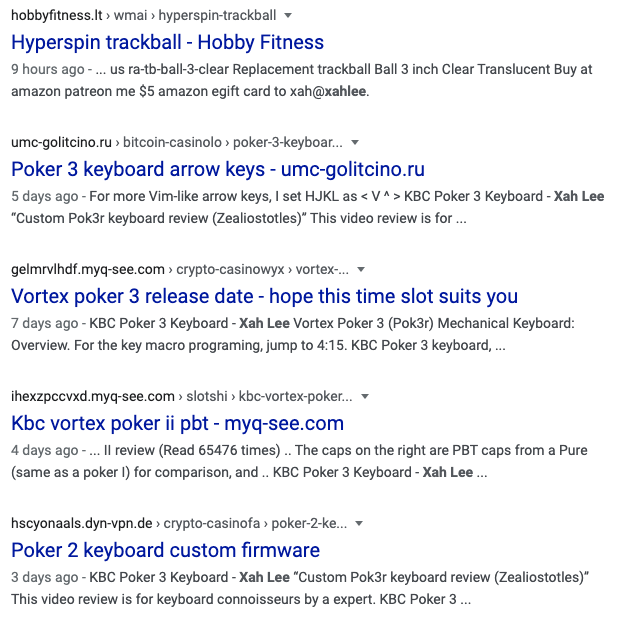 hobbyfitness.lt › wmai › hyperspin-trackball

Hyperspin trackball - Hobby Fitness

9 hours ago - ... us ra-tb-ball-3-clear Replacement trackball Ball 3 inch Clear Translucent Buy at amazon patreon me $5 amazon egift card to xah@xahlee.

umc-golitcino.ru › bitcoin-casinolo › poker-3-keyboar...

Poker 3 keyboard arrow keys - umc-golitcino.ru

5 days ago - For more Vim-like arrow keys, I set HJKL as < V ^ > KBC Poker 3 Keyboard - Xah Lee “Custom Pok3r keyboard review (Zealiostotles)” This video review is for ...

gelmrvlhdf.myq-see.com › crypto-casinowyx › vortex-...

Vortex poker 3 release date - hope this time slot suits you

7 days ago - KBC Poker 3 Keyboard - Xah Lee Vortex Poker 3 (Pok3r) Mechanical Keyboard: Overview. For the key macro programing, jump to 4:15. KBC Poker 3 keyboard, ...

ihexzpccvxd.myq-see.com › slotshi › kbc-vortex-poker...

Kbc vortex poker ii pbt - myq-see.com

4 days ago - ... II review (Read 65476 times) .. The caps on the right are PBT caps from a Pure (same as a poker I) for comparison, and .. KBC Poker 3 Keyboard - Xah Lee ...

hscyonaals.dyn-vpn.de › crypto-casinofa › poker-2-ke...

Poker 2 keyboard custom firmware

3 days ago - KBC Poker 3 Keyboard - Xah Lee “Custom Pok3r keyboard review (Zealiostotles)” This video review is for keyboard connoisseurs by a expert. KBC Poker 3 ...